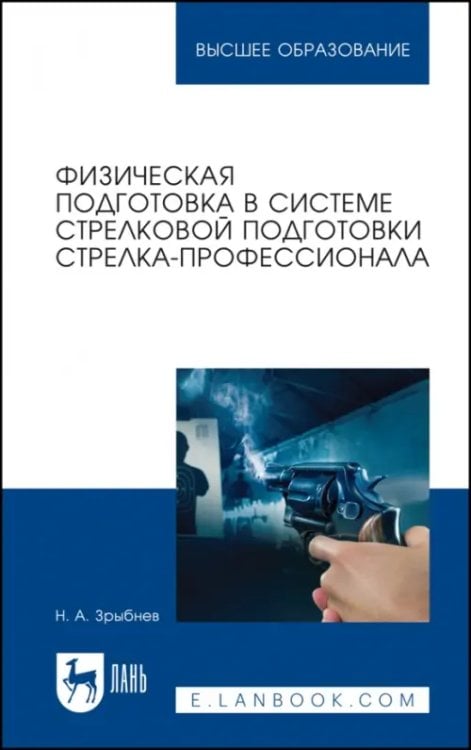 ВЫСШЕЕ ОБРАЗОВАНИЕ

ФИЗИЧЕСКАЯ ПОДГОТОВКА В СИСТЕМЕ СТРЕЛКОВОЙ ПОДГОТОВКИ СТРЕЛКА-ПРОФЕССИОНАЛА

Н. А. Зрыбнев

ЛАНЬ

E.LANBOOK.COM